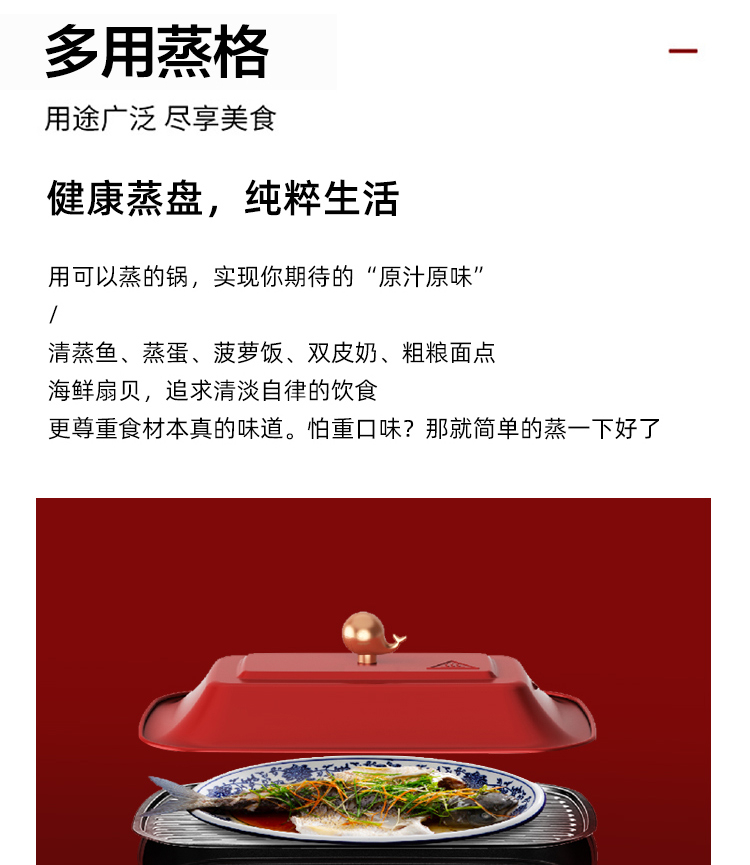 多用蒸格

用途广泛 尽享美食

健康蒸盘，纯粹生活

用可以蒸的锅，实现你期待的“原汁原味”

/

清蒸鱼、蒸蛋、菠萝饭、双皮奶、粗粮面点

海鲜扇贝，追求清淡自律的饮食

更尊重食材本真的味道。怕重口味？那就简单的蒸一下好了